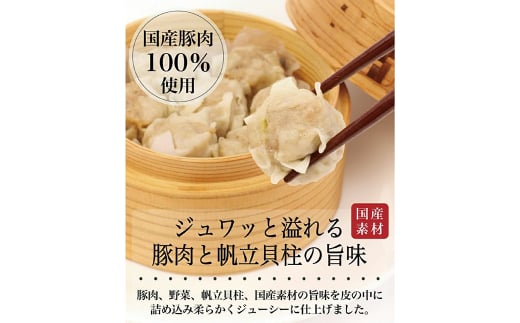 国産豚肉
100%
使用

国産
素材

ジュワッと溢れる
豚肉と帆立貝柱の旨味

豚肉、野菜、帆立貝柱、国産素材の旨味を皮の中に詰め込み柔らかくジューシーに仕上げました。